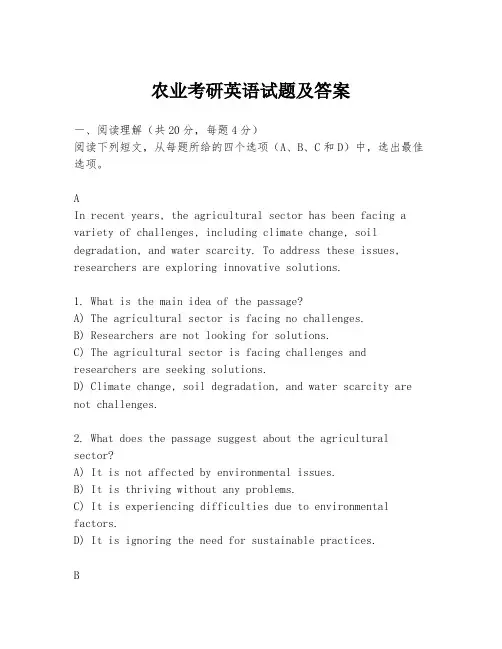 农业考研英语试题及答案

一、阅读理解（共20分，每题4分）
阅读下列短文，从每题所给的四个选项（A、B、C和D）中，选出最佳选项。

A
In recent years, the agricultural sector has been facing a variety of challenges, including climate change, soil degradation, and water scarcity. To address these issues, researchers are exploring innovative solutions.

1. What is the main idea of the passage?
A) The agricultural sector is facing no challenges.
B) Researchers are not looking for solutions.
C) The agricultural sector is facing challenges and researchers are seeking solutions.
D) Climate change, soil degradation, and water scarcity are not challenges.

2. What does the passage suggest about the agricultural sector?
A) It is not affected by environmental issues.
B) It is thriving without any problems.
C) It is experiencing difficulties due to environmental factors.
D) It is ignoring the need for sustainable practices.

B